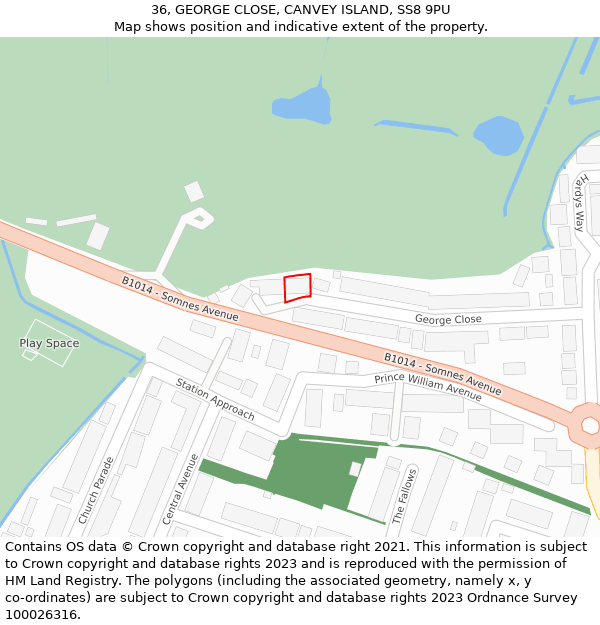 36, GEORGE CLOSE, CANVEY ISLAND, SS8 9PU
Map shows position and indicative extent of the property.

Hardys Way
B1014 - Somnes Avenue
George Close
Play Space
B1014 - Somnes Avenue
Prince William Avenue
Station Approach
Church Parade
Central Avenue
The Fallows

Contains OS data © Crown copyright and database right 2021. This information is subject to Crown copyright and database rights 2023 and is reproduced with the permission of HM Land Registry. The polygons (including the associated geometry, namely x, y co-ordinates) are subject to Crown copyright and database rights 2023 Ordnance Survey 100026316.